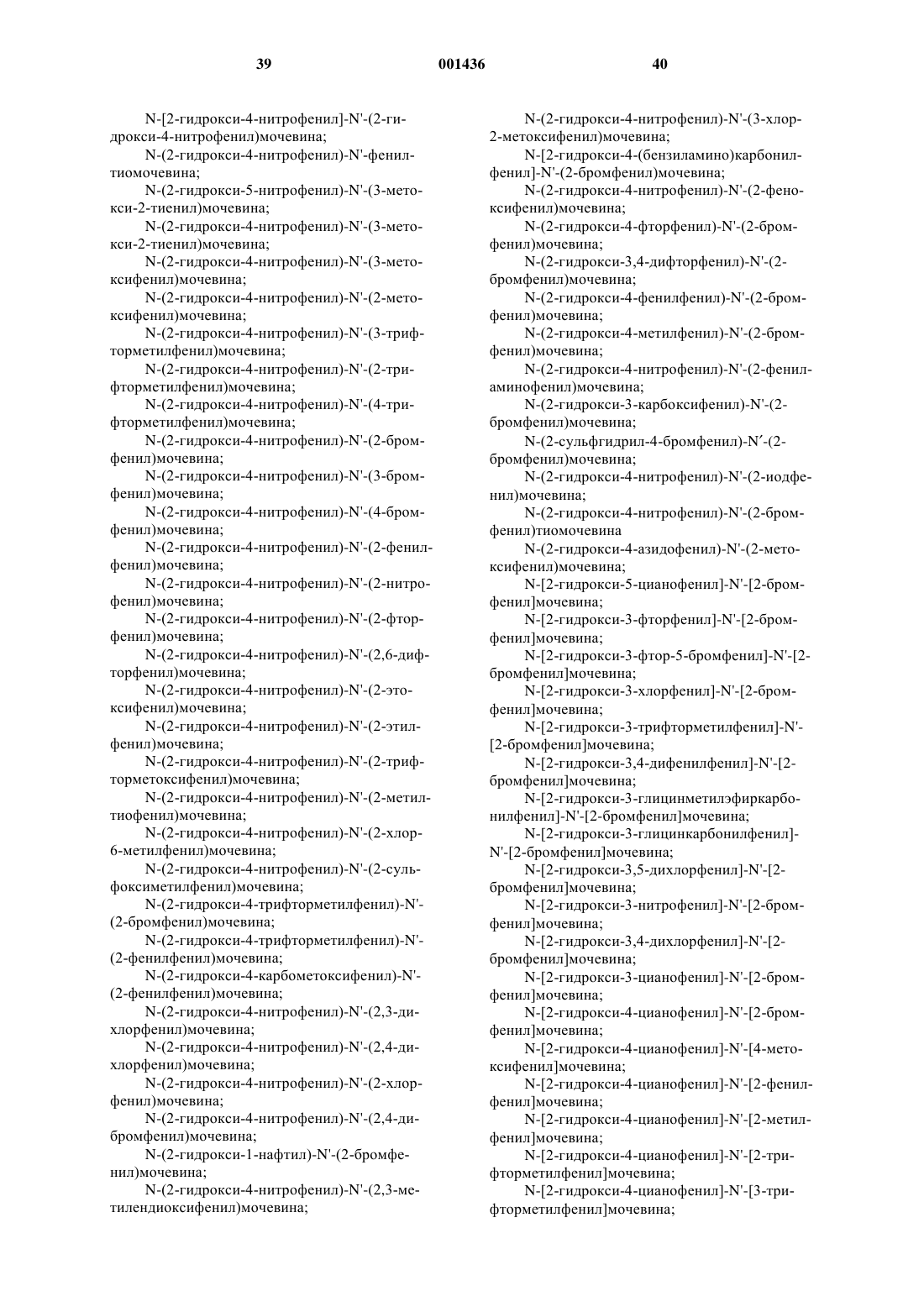 39 001436 40

N-[2-гидрокси-4-нитрофенил]-N'-(2-гидрокси-4-нитрофенил)мочевина;

N-(2-гидрокси-4-нитрофенил)-N'-фенилтиомочевина;

N-(2-гидрокси-5-нитрофенил)-N'-(3-метокси-2-тиенил)мочевина;

N-(2-гидрокси-4-нитрофенил)-N'-(3-метокси-2-тиенил)мочевина;

N-(2-гидрокси-4-нитрофенил)-N'-(3-метоксифенил)мочевина;

N-(2-гидрокси-4-нитрофенил)-N'-(2-метоксифенил)мочевина;

N-(2-гидрокси-4-нитрофенил)-N'-(3-трифторметилфенил)мочевина;

N-(2-гидрокси-4-нитрофенил)-N'-(2-трифторметилфенил)мочевина;

N-(2-гидрокси-4-нитрофенил)-N'-(4-трифторметилфенил)мочевина;

N-(2-гидрокси-4-нитрофенил)-N'-(2-бромфенил)мочевина;

N-(2-гидрокси-4-нитрофенил)-N'-(3-бромфенил)мочевина;

N-(2-гидрокси-4-нитрофенил)-N'-(4-бромфенил)мочевина;

N-(2-гидрокси-4-нитрофенил)-N'-(2-фенилфенил)мочевина;

N-(2-гидрокси-4-нитрофенил)-N'-(2-нитрофенил)мочевина;

N-(2-гидрокси-4-нитрофенил)-N'-(2-фторфенил)мочевина;

N-(2-гидрокси-4-нитрофенил)-N'-(2,6-дифторфенил)мочевина;

N-(2-гидрокси-4-нитрофенил)-N'-(2-этоксифенил)мочевина;

N-(2-гидрокси-4-нитрофенил)-N'-(2-этилфенил)мочевина;

N-(2-гидрокси-4-нитрофенил)-N'-(2-трифторметоксифенил)мочевина;

N-(2-гидрокси-4-нитрофенил)-N'-(2-метилтиофенил)мочевина;

N-(2-гидрокси-4-нитрофенил)-N'-(2-хлор-6-метилфенил)мочевина;

N-(2-гидрокси-4-нитрофенил)-N'-(2-сульфоксиметилфенил)мочевина;

N-(2-гидрокси-4-трифторметилфенил)-N'-(2-бромфенил)мочевина;

N-(2-гидрокси-4-трифторметилфенил)-N'-(2-фенилфенил)мочевина;

N-(2-гидрокси-4-карбометоксифенил)-N'-(2-фенилфенил)мочевина;

N-(2-гидрокси-4-нитрофенил)-N'-(2,3-дихлорфенил)мочевина;

N-(2-гидрокси-4-нитрофенил)-N'-(2,4-дихлорфенил)мочевина;

N-(2-гидрокси-4-нитрофенил)-N'-(2-хлорфенил)мочевина;

N-(2-гидрокси-4-нитрофенил)-N'-(2,4-дибромфенил)мочевина;

N-(2-гидрокси-1-нафтил)-N'-(2-бромфенил)мочевина;

N-(2-гидрокси-4-нитрофенил)-N'-(2,3-метилендиоксифенил)мочевина;

N-(2-гидрокси-4-нитрофенил)-N'-(3-хлор-2-метоксифенил)мочевина;

N-[2-гидрокси-4-(бензиламино)карбонилфенил]-N'-(2-бромфенил)мочевина;

N-(2-гидрокси-4-нитрофенил)-N'-(2-феноксифенил)мочевина;

N-(2-гидрокси-4-фторфенил)-N'-(2-бромфенил)мочевина;

N-(2-гидрокси-3,4-дифторфенил)-N'-(2-бромфенил)мочевина;

N-(2-гидрокси-4-фенилфенил)-N'-(2-бромфенил)мочевина;

N-(2-гидрокси-4-метилфенил)-N'-(2-бромфенил)мочевина;

N-(2-гидрокси-4-нитрофенил)-N'-(2-фениламинофенил)мочевина;

N-(2-гидрокси-3-карбоксифенил)-N'-(2-бромфенил)мочевина;

N-(2-сульфгидрил-4-бромфенил)-N′-(2-бромфенил)мочевина;

N-(2-гидрокси-4-нитрофенил)-N'-(2-иодфенил)мочевина;

N-(2-гидрокси-4-нитрофенил)-N'-(2-бромфенил)тиомочевина

N-(2-гидрокси-4-азидофенил)-N'-(2-метоксифенил)мочевина;

N-[2-гидрокси-5-цианофенил]-N'-[2-бромфенил]мочевина;

N-[2-гидрокси-3-фторфенил]-N'-[2-бромфенил]мочевина;

N-[2-гидрокси-3-фтор-5-бромфенил]-N'-[2-бромфенил]мочевина;

N-[2-гидрокси-3-хлорфенил]-N'-[2-бромфенил]мочевина;

N-[2-гидрокси-3-трифторметилфенил]-N'-[2-бромфенил]мочевина;

N-[2-гидрокси-3,4-дифенилфенил]-N'-[2-бромфенил]мочевина;

N-[2-гидрокси-3-глицинметилэфиркарбонилфенил]-N'-[2-бромфенил]мочевина;

N-[2-гидрокси-3-глицинкарбонилфенил]-N'-[2-бромфенил]мочевина;

N-[2-гидрокси-3,5-дихлорфенил]-N'-[2-бромфенил]мочевина;

N-[2-гидрокси-3-нитрофенил]-N'-[2-бромфенил]мочевина;

N-[2-гидрокси-3,4-дихлорфенил]-N'-[2-бромфенил]мочевина;

N-[2-гидрокси-3-цианофенил]-N'-[2-бромфенил]мочевина;

N-[2-гидрокси-4-цианофенил]-N'-[2-бромфенил]мочевина;

N-[2-гидрокси-4-цианофенил]-N'-[4-метоксифенил]мочевина;

N-[2-гидрокси-4-цианофенил]-N'-[2-фенилфенил]мочевина;

N-[2-гидрокси-4-цианофенил]-N'-[2-метилфенил]мочевина;

N-[2-гидрокси-4-цианофенил]-N'-[2-трифторметилфенил]мочевина;

N-[2-гидрокси-4-цианофенил]-N'-[3-трифторметилфенил]мочевина;